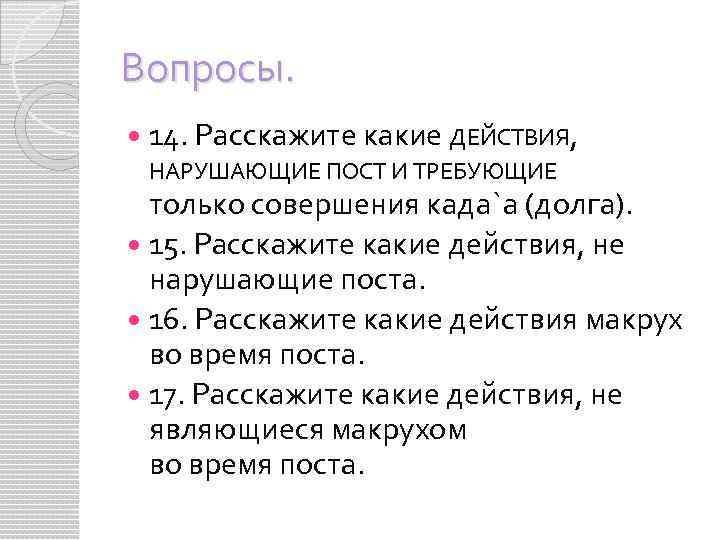 Вопросы.

14. Расскажите какие ДЕЙСТВИЯ, НАРУШАЮЩИЕ ПОСТ И ТРЕБУЮЩИЕ только совершения када`а (долга).

15. Расскажите какие действия, не нарушающие поста.

16. Расскажите какие действия макрух во время поста.

17. Расскажите какие действия, не являющиеся макрухом во время поста.